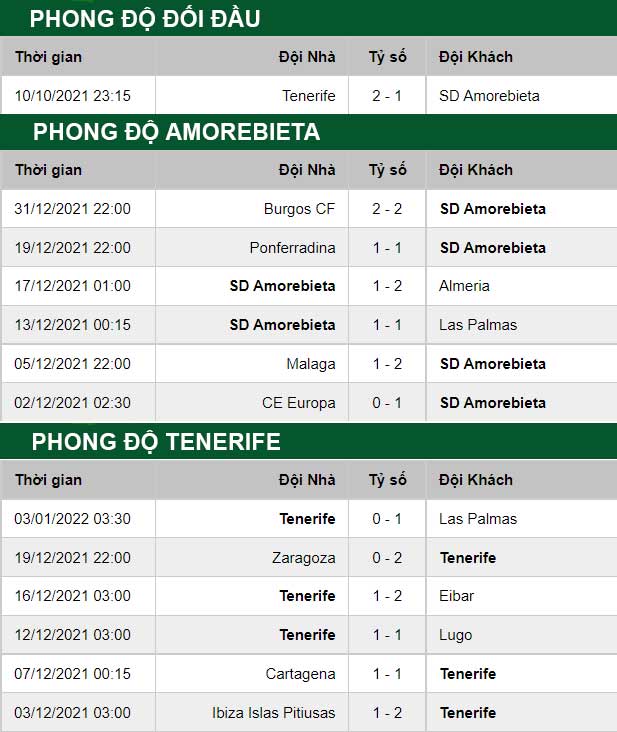 PHONG ĐỘ ĐỐI ĐẦU

| Thời gian | Đội Nhà | Tỷ số | Đội Khách |
|---|---|---|---|
| 10/10/2021 23:15 | Tenerife | 2 - 1 | SD Amorebieta |

PHONG ĐỘ AMOREBIETA

| Thời gian | Đội Nhà | Tỷ số | Đội Khách |
|---|---|---|---|
| 31/12/2021 22:00 | Burgos CF | 2 - 2 | SD Amorebieta |
| 19/12/2021 22:00 | Ponferradina | 1 - 1 | SD Amorebieta |
| 17/12/2021 01:00 | SD Amorebieta | 1 - 2 | Almeria |
| 13/12/2021 00:15 | SD Amorebieta | 1 - 1 | Las Palmas |
| 05/12/2021 22:00 | Malaga | 1 - 2 | SD Amorebieta |
| 02/12/2021 02:30 | CE Europa | 0 - 1 | SD Amorebieta |

PHONG ĐỘ TENERIFE

| Thời gian | Đội Nhà | Tỷ số | Đội Khách |
|---|---|---|---|
| 03/01/2022 03:30 | Tenerife | 0 - 1 | Las Palmas |
| 19/12/2021 22:00 | Zaragoza | 0 - 2 | Tenerife |
| 16/12/2021 03:00 | Tenerife | 1 - 2 | Eibar |
| 12/12/2021 03:00 | Tenerife | 1 - 1 | Lugo |
| 07/12/2021 00:15 | Cartagena | 1 - 1 | Tenerife |
| 03/12/2021 03:00 | Ibiza Islas Pitiusas | 1 - 2 | Tenerife |